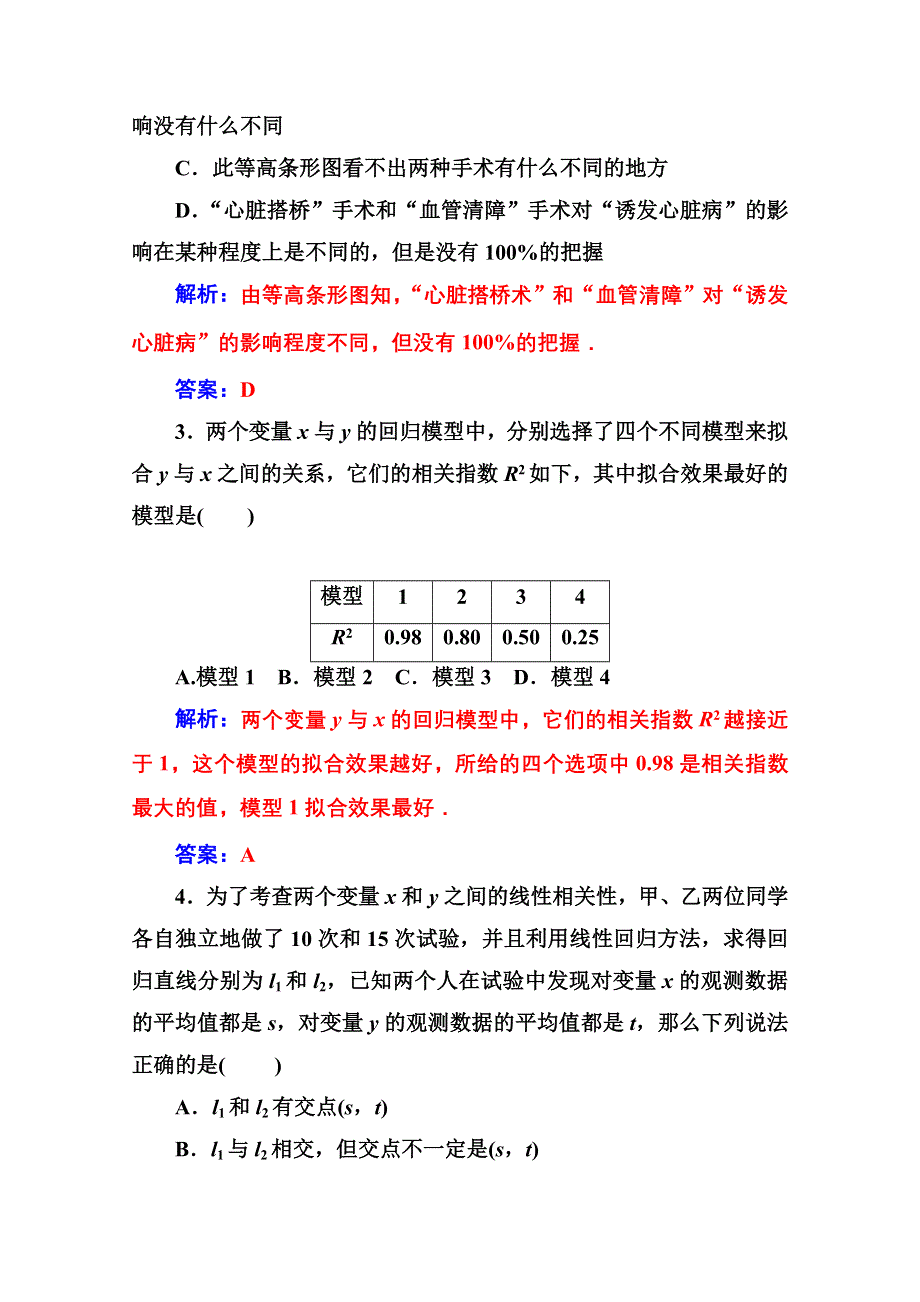 响没有什么不同

C．此等高条形图看不出两种手术有什么不同的地方

D．“心脏搭桥”手术和“血管清障”手术对“诱发心脏病”的影响在某种程度上是不同的，但是没有 100%的把握

解析：由等高条形图知，“心脏搭桥术”和“血管清障”对“诱发心脏病”的影响程度不同，但没有 100%的把握．

答案：D

3．两个变量 $x$ 与 $y$ 的回归模型中，分别选择了四个不同模型来拟合 $y$ 与 $x$ 之间的关系，它们的相关指数 $R^2$ 如下，其中拟合效果最好的模型是(　　)

| 模型 | 1 | 2 | 3 | 4 |
|---|---|---|---|---|
| $R^2$ | 0.98 | 0.80 | 0.50 | 0.25 |

A.模型 1　B．模型 2　C．模型 3　D．模型 4

解析：两个变量 $y$ 与 $x$ 的回归模型中，它们的相关指数 $R^2$ 越接近于 1，这个模型的拟合效果越好，所给的四个选项中 0.98 是相关指数最大的值，模型 1 拟合效果最好．

答案：A

4．为了考查两个变量 $x$ 和 $y$ 之间的线性相关性，甲、乙两位同学各自独立地做了 10 次和 15 次试验，并且利用线性回归方法，求得回归直线分别为 $l_1$ 和 $l_2$，已知两个人在试验中发现对变量 $x$ 的观测数据的平均值都是 $s$，对变量 $y$ 的观测数据的平均值都是 $t$，那么下列说法正确的是(　　)

A．$l_1$ 和 $l_2$ 有交点$(s，t)$

B．$l_1$ 与 $l_2$ 相交，但交点不一定是$(s，t)$